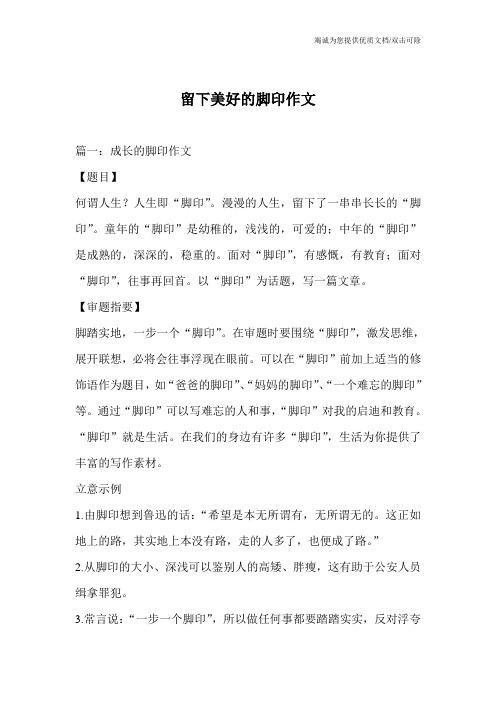 竭诚为您提供优质文档/双击可除

留下美好的脚印作文

篇一：成长的脚印作文

【题目】

何谓人生？人生即“脚印”。漫漫的人生，留下了一串串长长的“脚印”。童年的“脚印”是幼稚的，浅浅的，可爱的；中年的“脚印”是成熟的，深深的，稳重的。面对“脚印”，有感慨，有教育；面对“脚印”，往事再回首。以“脚印”为话题，写一篇文章。

【审题指要】

脚踏实地，一步一个“脚印”。在审题时要围绕“脚印”，激发思维，展开联想，必将会往事浮现在眼前。可以在“脚印”前加上适当的修饰语作为题目，如“爸爸的脚印”、“妈妈的脚印”、“一个难忘的脚印”等。通过“脚印”可以写难忘的人和事，“脚印”对我的启迪和教育。“脚印”就是生活。在我们的身边有许多“脚印”，生活为你提供了丰富的写作素材。

立意示例

1.由脚印想到鲁迅的话：“希望是本无所谓有，无所谓无的。这正如地上的路，其实地上本没有路，走的人多了，也便成了路。”

2.从脚印的大小、深浅可以鉴别人的高矮、胖瘦，这有助于公安人员缉拿罪犯。

3.常言说：“一步一个脚印”，所以做任何事都要踏踏实实，反对浮夸